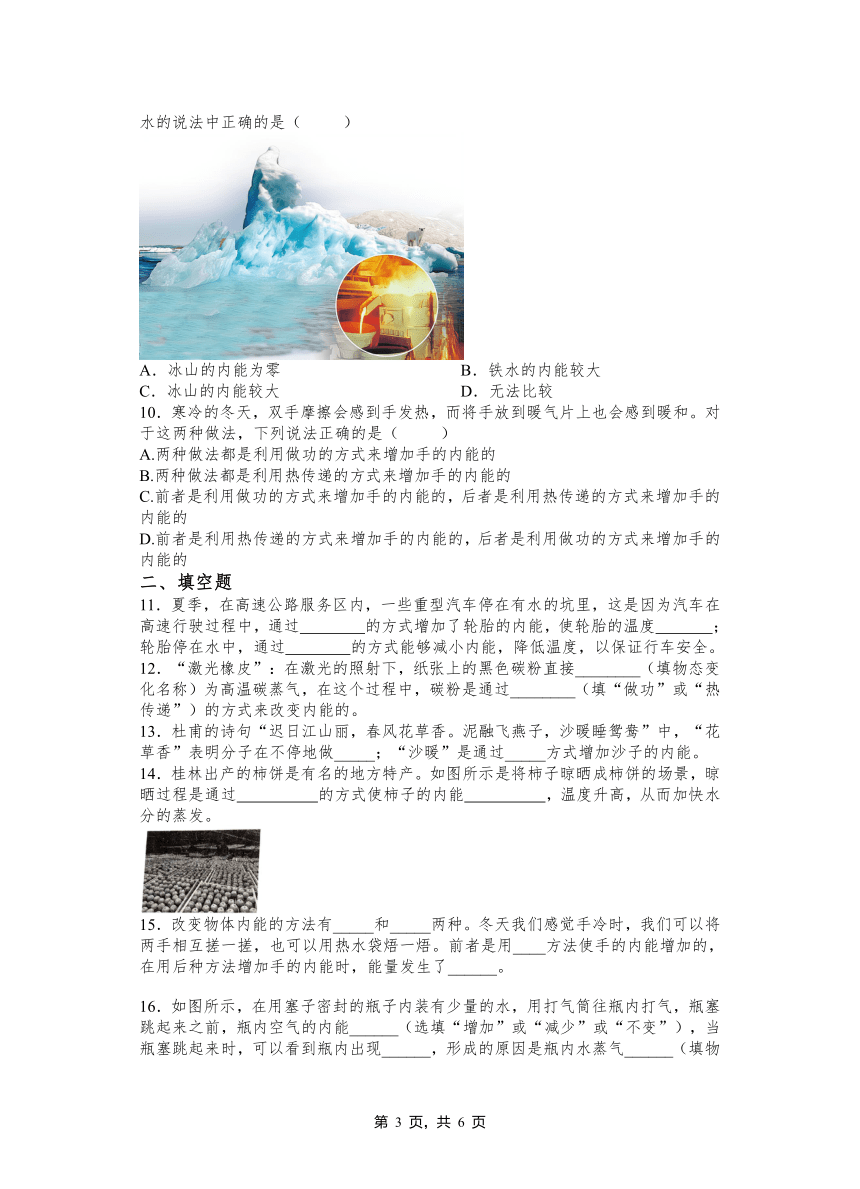 水的说法中正确的是（　　）

A．冰山的内能为零
B．铁水的内能较大
C．冰山的内能较大
D．无法比较

10．寒冷的冬天，双手摩擦会感到手发热，而将手放到暖气片上也会感到暖和。对于这两种做法，下列说法正确的是（　　）
A.两种做法都是利用做功的方式来增加手的内能的
B.两种做法都是利用热传递的方式来增加手的内能的
C.前者是利用做功的方式来增加手的内能的，后者是利用热传递的方式来增加手的内能的
D.前者是利用热传递的方式来增加手的内能的，后者是利用做功的方式来增加手的内能的

二、填空题

11．夏季，在高速公路服务区内，一些重型汽车停在有水的坑里，这是因为汽车在高速行驶过程中，通过________的方式增加了轮胎的内能，使轮胎的温度_______；轮胎停在水中，通过________的方式能够减小内能，降低温度，以保证行车安全。

12．“激光橡皮”：在激光的照射下，纸张上的黑色碳粉直接________（填物态变化名称）为高温碳蒸气，在这个过程中，碳粉是通过________（填“做功”或“热传递”）的方式来改变内能的。

13．杜甫的诗句“迟日江山丽，春风花草香。泥融飞燕子，沙暖睡鸳鸯”中，“花草香”表明分子在不停地做_____；“沙暖”是通过_____方式增加沙子的内能。

14．桂林出产的柿饼是有名的地方特产。如图所示是将柿子晾晒成柿饼的场景，晾晒过程是通过__________的方式使柿子的内能__________，温度升高，从而加快水分的蒸发。

15．改变物体内能的方法有_____和_____两种。冬天我们感觉手冷时，我们可以将两手相互搓一搓，也可以用热水袋焐一焐。前者是用____方法使手的内能增加的，在用后种方法增加手的内能时，能量发生了______。

16．如图所示，在用塞子密封的瓶子内装有少量的水，用打气筒往瓶内打气，瓶塞跳起来之前，瓶内空气的内能______（选填“增加”或“减少”或“不变”），当瓶塞跳起来时，可以看到瓶内出现______，形成的原因是瓶内水蒸气______（填物

第 3 页，共 6 页